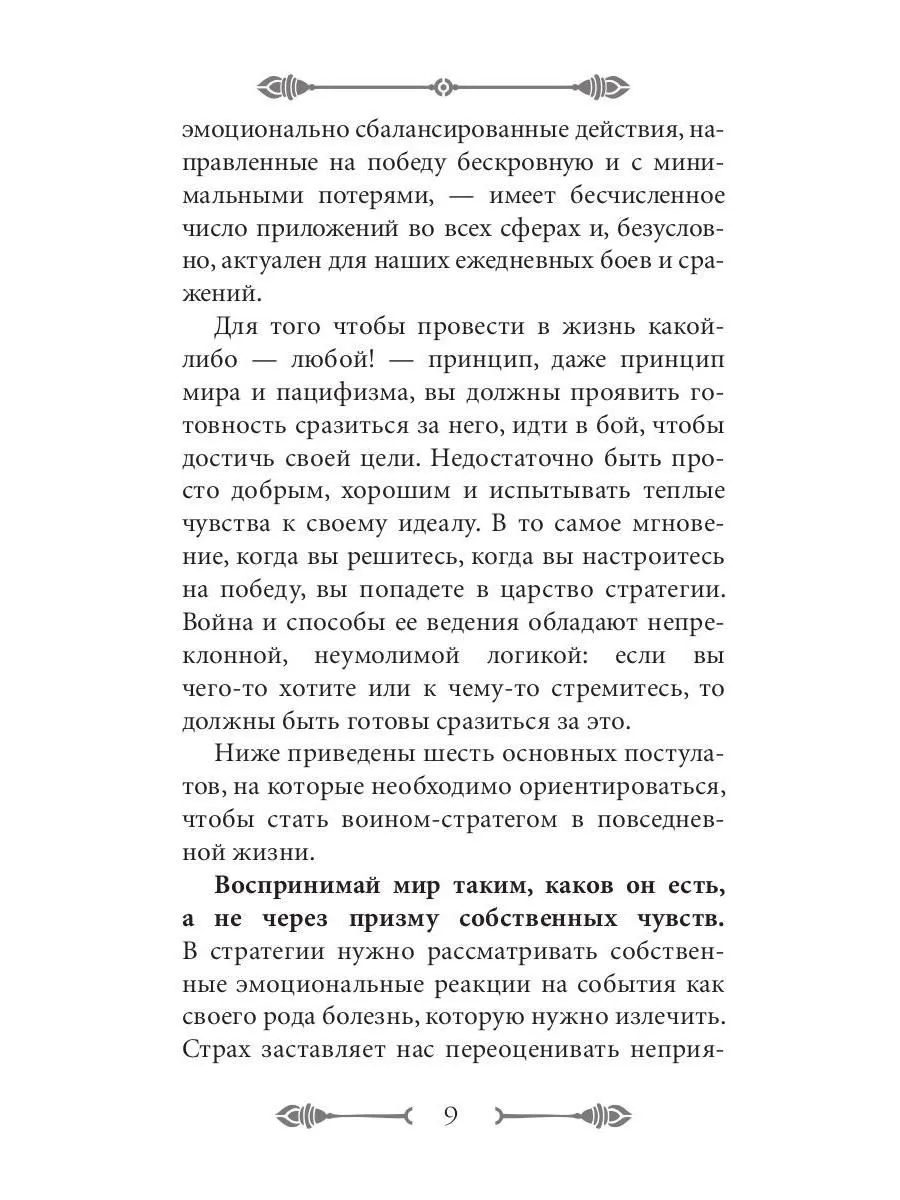 эмоционально сбалансированные действия, направленные на победу бескровную и с минимальными потерями, — имеет бесчисленное число приложений во всех сферах и, безусловно, актуален для наших ежедневных боев и сражений.

Для того чтобы провести в жизнь какой-либо — любой! — принцип, даже принцип мира и пацифизма, вы должны проявить готовность сразиться за него, идти в бой, чтобы достичь своей цели. Недостаточно быть просто добрым, хорошим и испытывать теплые чувства к своему идеалу. В то самое мгновение, когда вы решитесь, когда вы настроитесь на победу, вы попадете в царство стратегии. Война и способы ее ведения обладают непреклонной, неумолимой логикой: если вы чего-то хотите или к чему-то стремитесь, то должны быть готовы сразиться за это.

Ниже приведены шесть основных постулатов, на которые необходимо ориентироваться, чтобы стать воином-стратегом в повседневной жизни.

Воспринимай мир таким, каков он есть, а не через призму собственных чувств. В стратегии нужно рассматривать собственные эмоциональные реакции на события как своего рода болезнь, которую нужно излечить. Страх заставляет нас переоценивать неприя-

9